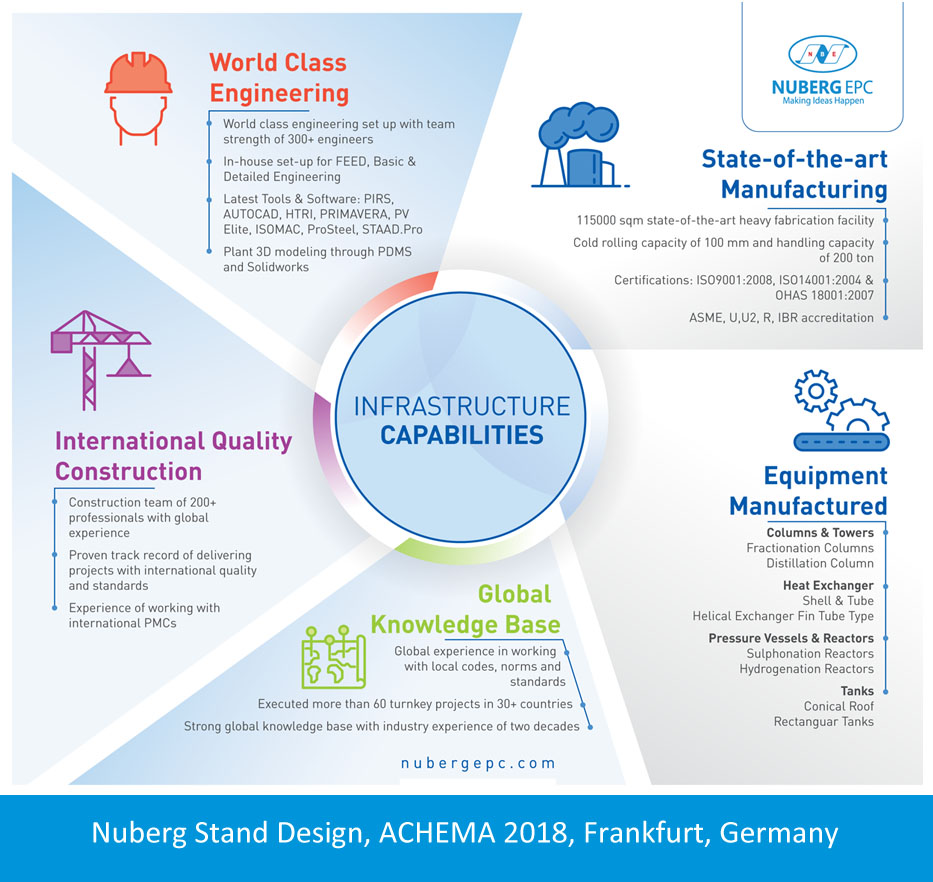 World Class Engineering

World class engineering set up with team strength of 300+ engineers

In-house set-up for FEED, Basic & Detailed Engineering

Latest Tools & Software: PIRS, AUTOCAD, HTRI, PRIMAVERA, PV Elite, ISOMAC, ProSteel, STAAD.Pro

Plant 3D modeling through PDMS and Solidworks

NBE
NUBERG EPC
Making Ideas Happen

State-of-the-art Manufacturing

115000 sqm state-of-the-art heavy fabrication facility

Cold rolling capacity of 100 mm and handling capacity of 200 ton

Certifications: ISO9001:2008, ISO14001:2004 & OHAS 18001:2007

ASME, U,U2, R, IBR accreditation

INFRASTRUCTURE CAPABILITIES

International Quality Construction

Construction team of 200+ professionals with global experience

Proven track record of delivering projects with international quality and standards

Experience of working with international PMCs

Equipment Manufactured

Columns & Towers
Fractionation Columns
Distillation Column

Heat Exchanger
Shell & Tube
Helical Exchanger Fin Tube Type

Pressure Vessels & Reactors
Sulphonation Reactors
Hydrogenation Reactors

Tanks
Conical Roof
Rectanguar Tanks

Global Knowledge Base

Global experience in working with local codes, norms and standards

Executed more than 60 turnkey projects in 30+ countries

Strong global knowledge base with industry experience of two decades

nubergepc.com

Nuberg Stand Design, ACHEMA 2018, Frankfurt, Germany